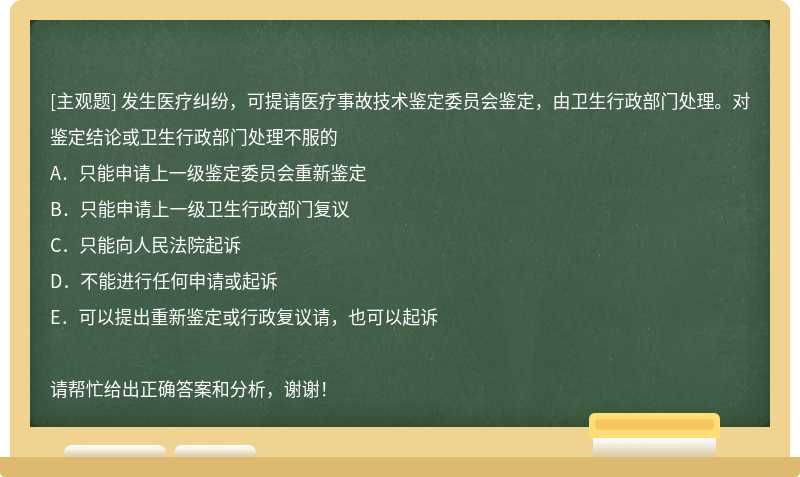 [主观题] 发生医疗纠纷，可提请医疗事故技术鉴定委员会鉴定，由卫生行政部门处理。对鉴定结论或卫生行政部门处理不服的

A．只能申请上一级鉴定委员会重新鉴定

B．只能申请上一级卫生行政部门复议

C．只能向人民法院起诉

D．不能进行任何申请或起诉

E．可以提出重新鉴定或行政复议请，也可以起诉

请帮忙给出正确答案和分析，谢谢！